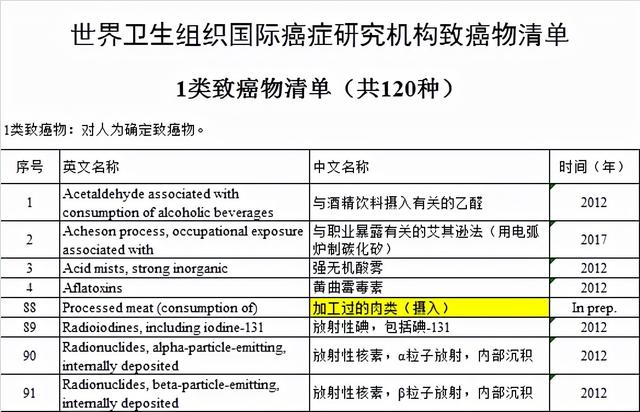 世界卫生组织国际癌症研究机构致癌物清单

1类致癌物清单（共120种）

1类致癌物：对人为确定致癌物。

| 序号 | 英文名称 | 中文名称 | 时间（年） |
|---|---|---|---|
| 1 | Acetaldehyde associated with consumption of alcoholic beverages | 与酒精饮料摄入有关的乙醛 | 2012 |
| 2 | Acheson process, occupational exposure associated with | 与职业暴露有关的艾其逊法（用电弧炉制碳化矽） | 2017 |
| 3 | Acid mists, strong inorganic | 强无机酸雾 | 2012 |
| 4 | Aflatoxins | 黄曲霉毒素 | 2012 |
| 88 | Processed meat (consumption of) | 加工过的肉类（摄入） | In prep. |
| 89 | Radioiodines, including iodine-131 | 放射性碘，包括碘-131 | 2012 |
| 90 | Radionuclides, alpha-particle-emitting, internally deposited | 放射性核素，α粒子放射，内部沉积 | 2012 |
| 91 | Radionuclides, beta-particle-emitting, internally deposited | 放射性核素，β粒子放射，内部沉积 | 2012 |